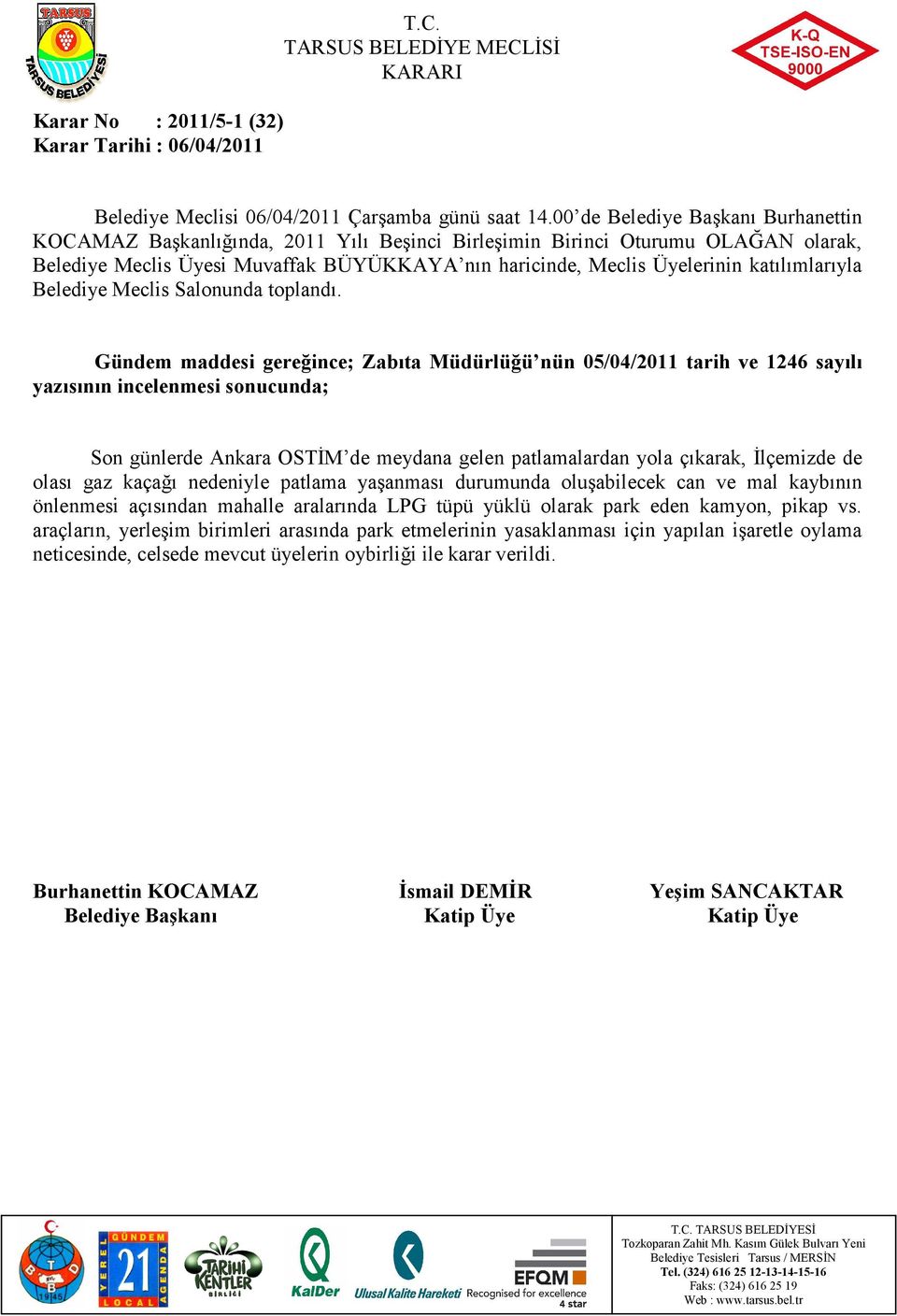 TARSUS
TARSUS BELEDİYESİ

T.C.
TARSUS BELEDİYE MECLİSİ
KARARI

K-Q
TSE-ISO-EN
9000

Karar No : 2011/5-1 (32)
Karar Tarihi : 06/04/2011

Belediye Meclisi 06/04/2011 Çarşamba günü saat 14.00'de Belediye Başkanı Burhanettin KOCAMAZ Başkanlığında, 2011 Yılı Beşinci Birleşimin Birinci Oturumu OLAĞAN olarak, Belediye Meclis Üyesi Muvaffak BÜYÜKKAYA'nın haricinde, Meclis Üyelerinin katılımlarıyla Belediye Meclis Salonunda toplandı.

Gündem maddesi gereğince; Zabıta Müdürlüğü'nün 05/04/2011 tarih ve 1246 sayılı yazısının incelenmesi sonucunda;

Son günlerde Ankara OSTİM'de meydana gelen patlamalardan yola çıkarak, İlçemizde de olası gaz kaçağı nedeniyle patlama yaşanması durumunda oluşabilecek can ve mal kaybının önlenmesi açısından mahalle aralarında LPG tüpü yüklü olarak park eden kamyon, pikap vs. araçların, yerleşim birimleri arasında park etmelerinin yasaklanması için yapılan işaretle oylama neticesinde, celsede mevcut üyelerin oybirliği ile karar verildi.

Burhanettin KOCAMAZ
Belediye Başkanı

İsmail DEMİR
Katip Üye

Yeşim SANCAKTAR
Katip Üye

T B B 1945

YEREL GÜNDEM 21 LOCAL AGENDA

TARİHİ KENTLER BİRLİĞİ

KalDer

Ulusal Kalite Hareketi

EFQM Recognised for excellence 4 star

T.C. TARSUS BELEDİYESİ
Tozkoparan Zahit Mh. Kasım Gülek Bulvarı Yeni Belediye Tesisleri Tarsus / MERSİN
Tel. (324) 616 25 12-13-14-15-16
Faks: (324) 616 25 19
Web : www.tarsus.bel.tr